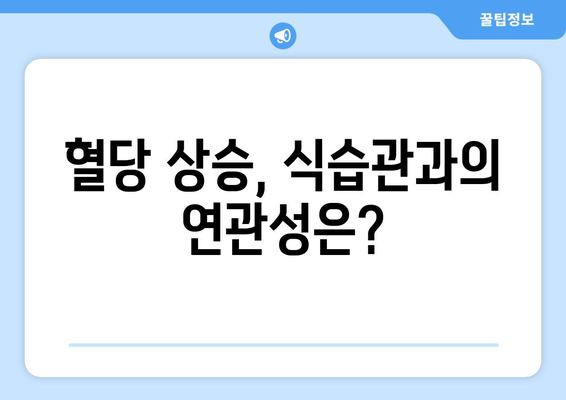 꿀팁정보

혈당 상승, 식습관과의 연관성은?